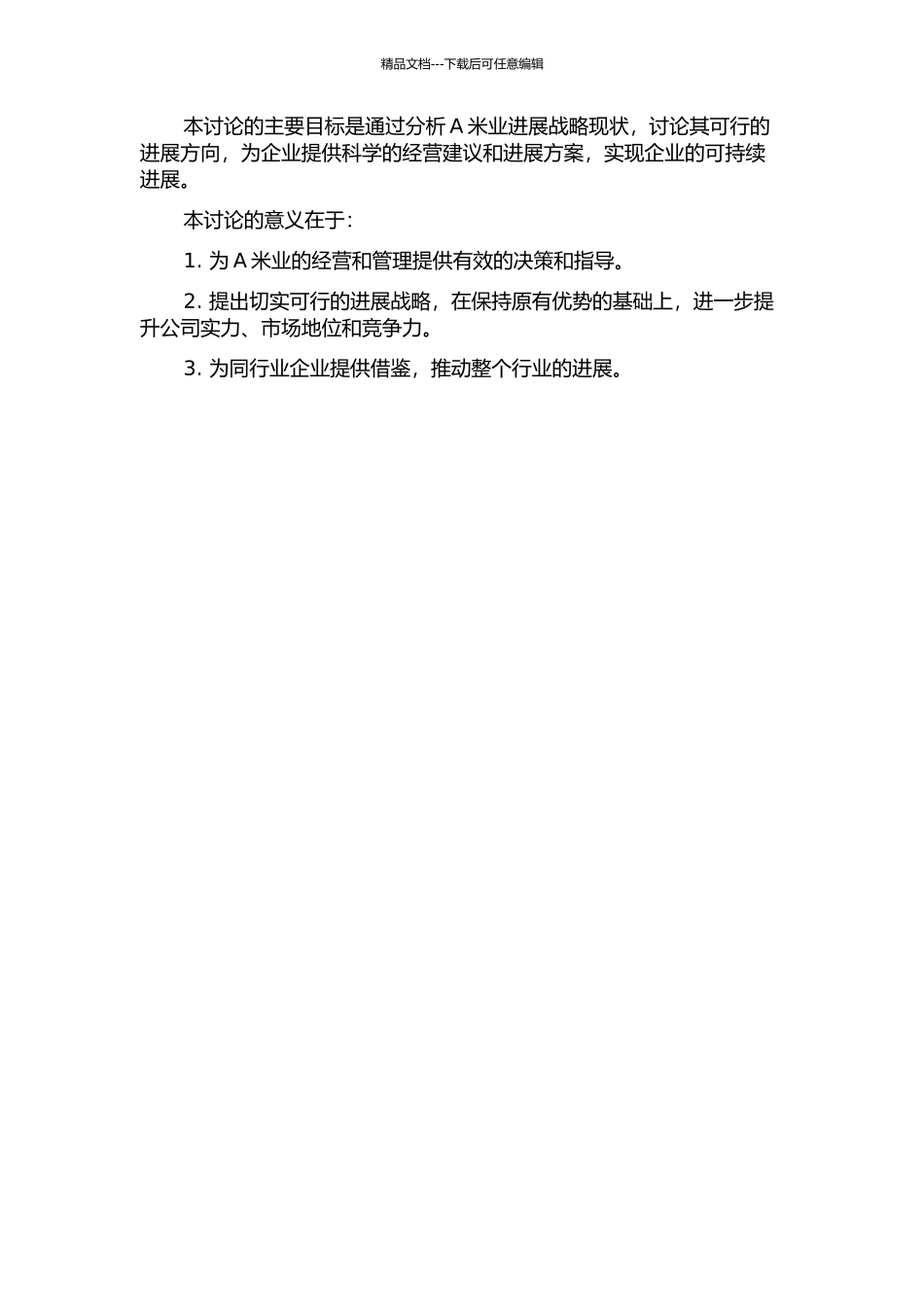 精品文档---下载后可任意编辑

本讨论的主要目标是通过分析 A 米业进展战略现状，讨论其可行的进展方向，为企业提供科学的经营建议和进展方案，实现企业的可持续进展。

本讨论的意义在于：

1. 为 A 米业的经营和管理提供有效的决策和指导。

2. 提出切实可行的进展战略，在保持原有优势的基础上，进一步提升公司实力、市场地位和竞争力。

3. 为同行业企业提供借鉴，推动整个行业的进展。